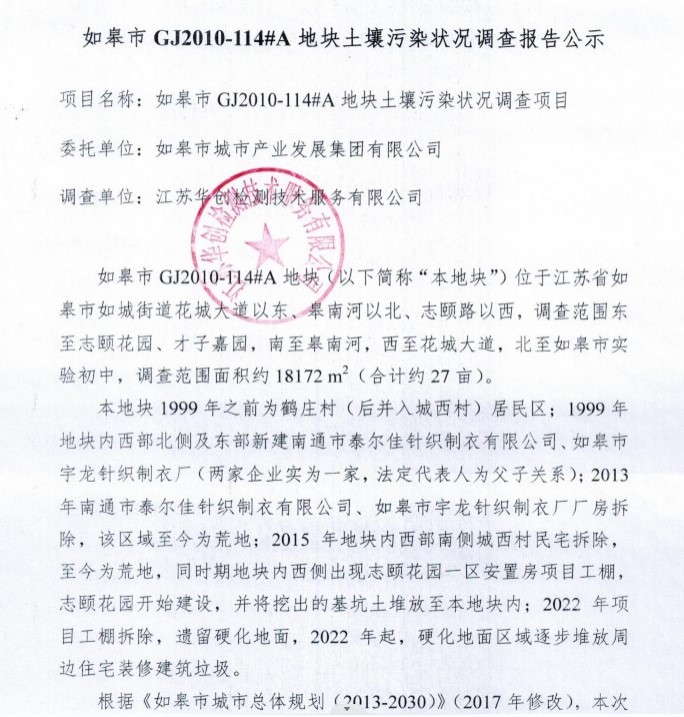 如皋市 GJ2010-114#A 地块土壤污染状况调查报告公示

项目名称：如皋市 GJ2010-114#A 地块土壤污染状况调查项目

委托单位：如皋市城市产业发展集团有限公司

调查单位：江苏华创检测技术服务有限公司

江苏华创检测技术服务有限公司

如皋市 GJ2010-114#A 地块（以下简称“本地块”）位于江苏省如皋市如城街道花城大道以东、皋南河以北、志颐路以西，调查范围东至志颐花园、才子嘉园，南至皋南河，西至花城大道，北至如皋市实验初中，调查范围面积约 18172 $m^2$（合计约 27 亩）。

本地块 1999 年之前为鹤庄村（后并入城西村）居民区；1999 年地块内西部北侧及东部新建南通市泰尔佳针织制衣有限公司、如皋市宇龙针织制衣厂（两家企业实为一家，法定代表人为父子关系）；2013 年南通市泰尔佳针织制衣有限公司、如皋市宇龙针织制衣厂厂房拆除，该区域至今为荒地；2015 年地块内西部南侧城西村民宅拆除，至今为荒地，同时期地块内西侧出现志颐花园一区安置房项目工棚，志颐花园开始建设，并将挖出的基坑土堆放至本地块内；2022 年项目工棚拆除，遗留硬化地面，2022 年起，硬化地面区域逐步堆放周边住宅装修建筑垃圾。

根据《如皋市城市总体规划（2013-2030）》（2017 年修改），本次